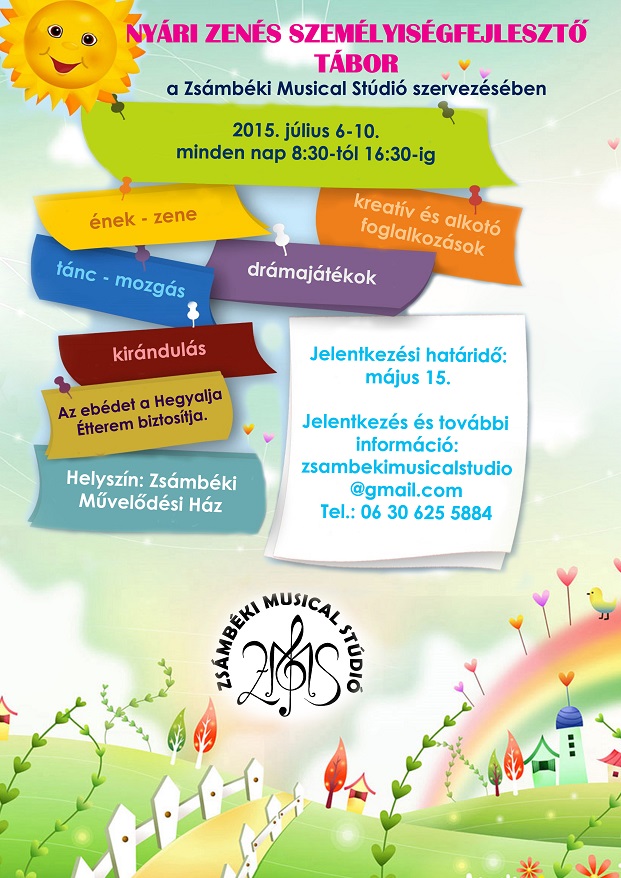 NYÁRI ZENÉS SZEMÉLYISÉGFEJLESZTŐ TÁBOR
a Zsámbéki Musical Stúdió szervezésében

2015. július 6-10.
minden nap 8:30-tól 16:30-ig

ének - zene

kreatív és alkotó foglalkozások

tánc - mozgás

drámajátékok

kirándulás

Az ebédet a Hegyalja Étterem biztosítja.

Helyszín: Zsámbéki Művelődési Ház

Jelentkezési határidő: május 15.

Jelentkezés és további információ: zsambekimusicalstudio@gmail.com
Tel.: 06 30 625 5884

ZSÁMBÉKI MUSICAL STÚDIÓ
ZMS